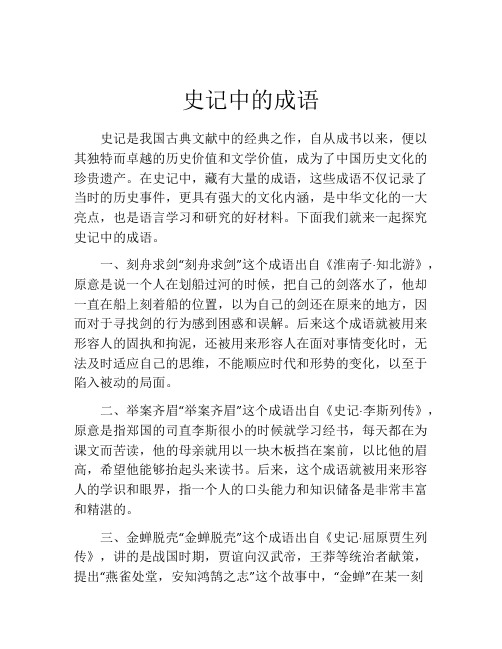 史记中的成语

史记是我国古典文献中的经典之作，自从成书以来，便以其独特而卓越的历史价值和文学价值，成为了中国历史文化的珍贵遗产。在史记中，藏有大量的成语，这些成语不仅记录了当时的历史事件，更具有强大的文化内涵，是中华文化的一大亮点，也是语言学习和研究的好材料。下面我们就来一起探究史记中的成语。

一、刻舟求剑“刻舟求剑”这个成语出自《淮南子·知北游》，原意是说一个人在划船过河的时候，把自己的剑落水了，他却一直在船上刻着船的位置，以为自己的剑还在原来的地方，因而对于寻找剑的行为感到困惑和误解。后来这个成语就被用来形容人的固执和拘泥，还被用来形容人在面对事情变化时，无法及时适应自己的思维，不能顺应时代和形势的变化，以至于陷入被动的局面。

二、举案齐眉“举案齐眉”这个成语出自《史记·李斯列传》，原意是指郑国的司直李斯很小的时候就学习经书，每天都在为课文而苦读，他的母亲就用以一块木板挡在案前，以比他的眉高，希望他能够抬起头来读书。后来，这个成语就被用来形容人的学识和眼界，指一个人的口头能力和知识储备是非常丰富和精湛的。

三、金蝉脱壳“金蝉脱壳”这个成语出自《史记·屈原贾生列传》，讲的是战国时期，贾谊向汉武帝，王莽等统治者献策，提出“燕雀处堂，安知鸿鹄之志”这个故事中，“金蝉”在某一刻